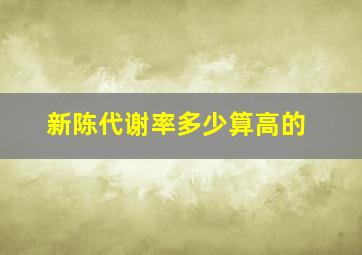 新陈代谢率多少算高的